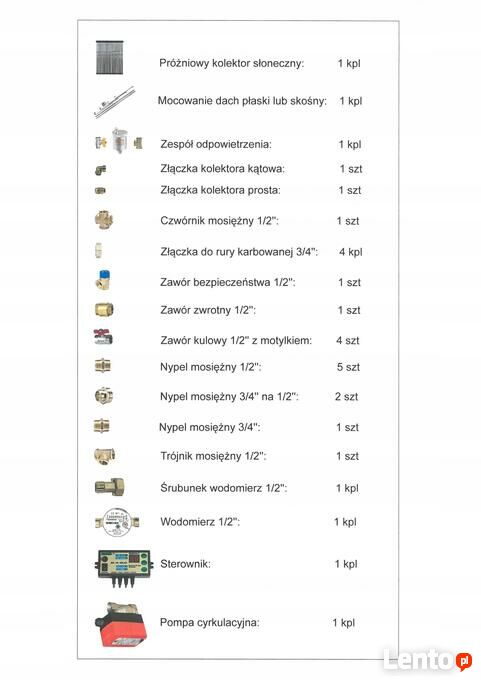 Próżniowy kolektor słoneczny: 1 kpl

Mocowanie dach płaski lub skośny: 1 kpl

Zespół odpowietrzenia: 1 kpl

Złączka kolektora kątowa: 1 szt

Złączka kolektora prosta: 1 szt

Czwórnik mosiężny 1/2": 1 szt

Złączka do rury karbowanej 3/4": 4 kpl

Zawór bezpieczeństwa 1/2": 1 szt

Zawór zwrotny 1/2": 1 szt

Zawór kulowy 1/2" z motylkiem: 4 szt

Nypel mosiężny 1/2": 5 szt

Nypel mosiężny 3/4" na 1/2": 2 szt

Nypel mosiężny 3/4": 1 szt

Trójnik mosiężny 1/2": 1 szt

Śrubunek wodomierz 1/2": 1 kpl

Wodomierz 1/2": 1 kpl

Sterownik: 1 kpl

Pompa cyrkulacyjna: 1 kpl

Lento.pl